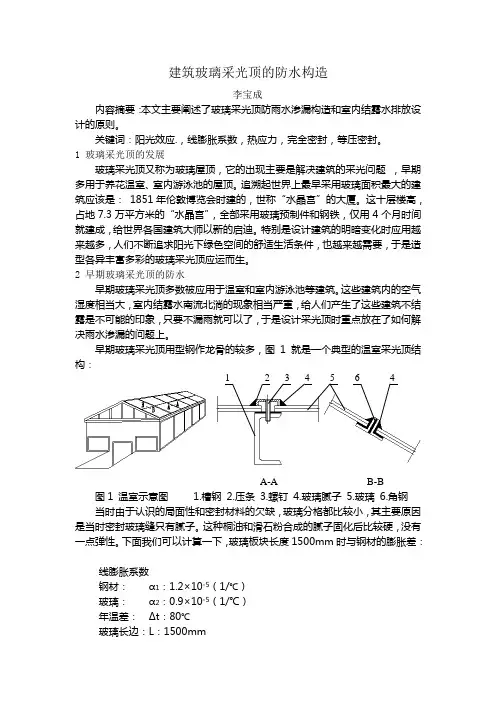 建筑玻璃采光顶的防水构造

李宝成

内容摘要 :本文主要阐述了玻璃采光顶防雨水渗漏构造和室内结露水排放设计的原则。

关键词：阳光效应.，线膨胀系数，热应力，完全密封，等压密封。

1 玻璃采光顶的发展

玻璃采光顶又称为玻璃屋顶，它的出现主要是解决建筑的采光问题 ，早期多用于养花温室、室内游泳池的屋顶。追溯起世界上最早采用玻璃面积最大的建筑应该是： 1851 年伦敦博览会时建的，世称“水晶宫”的大厦。这十层楼高，占地 7.3 万平方米的“水晶宫”，全部采用玻璃预制件和钢铁，仅用 4 个月时间就建成，给世界各国建筑大师以新的启迪。特别是设计建筑的明暗变化时应用越来越多，人们不断追求阳光下绿色空间的舒适生活条件，也越来越需要，于是造型各异丰富多彩的玻璃采光顶应运而生。

2 早期玻璃采光顶的防水

早期玻璃采光顶多数被应用于温室和室内游泳池等建筑。这些建筑内的空气湿度相当大，室内结露水南流北淌的现象相当严重，给人们产生了这些建筑不结露是不可能的印象，只要不漏雨就可以了，于是设计采光顶时重点放在了如何解决雨水渗漏的问题上。

早期玻璃采光顶用型钢作龙骨的较多，图 1 就是一个典型的温室采光顶结构：

1 2 3 4 5 6 4

A-A B-B

图 1 温室示意图 1.槽钢 2.压条 3.螺钉 4.玻璃腻子 5.玻璃 6.角钢

当时由于认识的局面性和密封材料的欠缺，玻璃分格都比较小，其主要原因是当时密封玻璃缝只有腻子。这种桐油和滑石粉合成的腻子固化后比较硬，没有一点弹性。下面我们可以计算一下，玻璃板块长度 1500mm 时与钢材的膨胀差：

线膨胀系数

钢材： $\alpha_1$：$1.2\times10^{-5}$（1/℃）

玻璃： $\alpha_2$：$0.9\times10^{-5}$（1/℃）

年温差： Δt：80℃

玻璃长边：L：1500mm